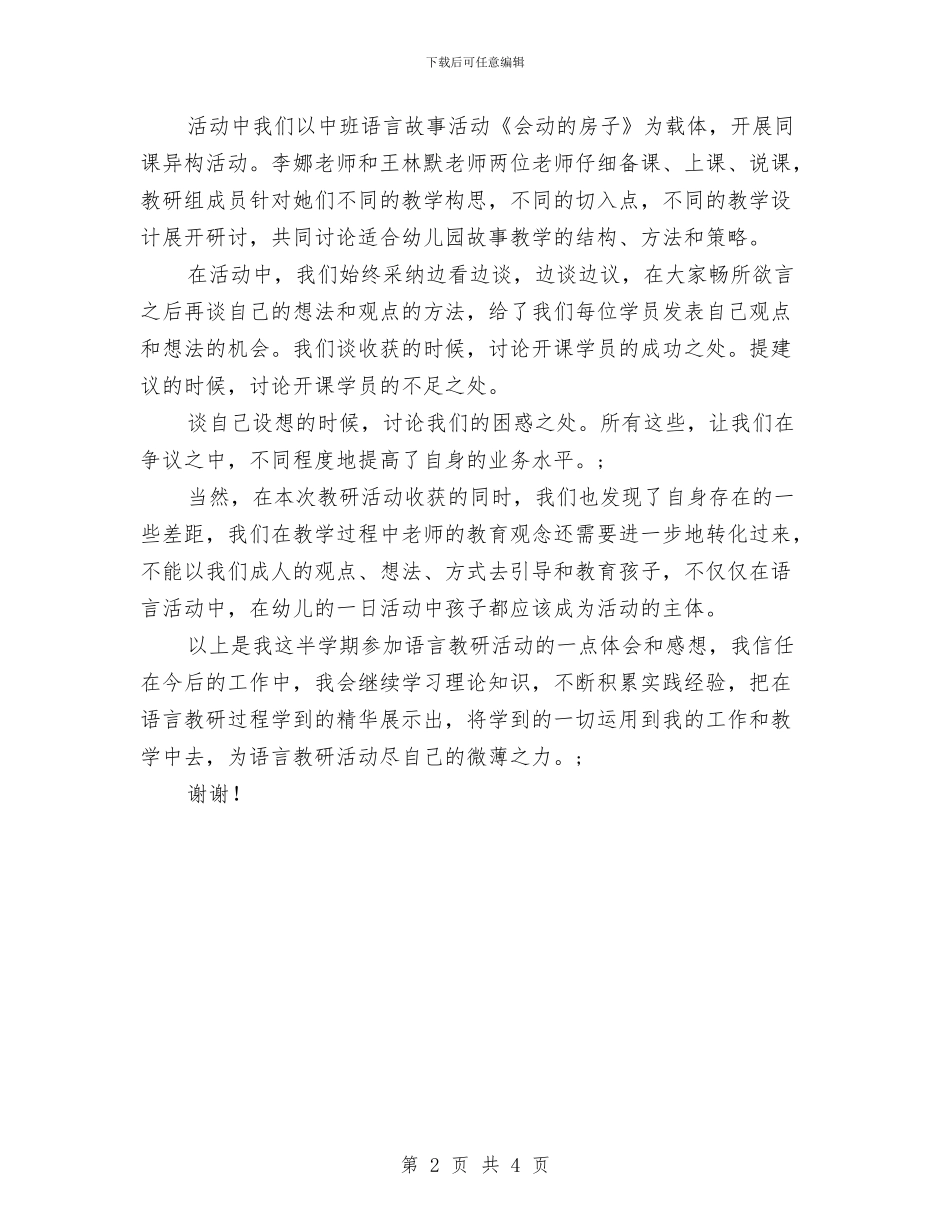 下载后可任意编辑

活动中我们以中班语言故事活动《会动的房子》为载体，开展同课异构活动。李娜老师和王林默老师两位老师仔细备课、上课、说课，教研组成员针对她们不同的教学构思，不同的切入点，不同的教学设计展开研讨，共同讨论适合幼儿园故事教学的结构、方法和策略。

在活动中，我们始终采纳边看边谈，边谈边议，在大家畅所欲言之后再谈自己的想法和观点的方法，给了我们每位学员发表自己观点和想法的机会。我们谈收获的时候，讨论开课学员的成功之处。提建议的时候，讨论开课学员的不足之处。

谈自己设想的时候，讨论我们的困惑之处。所有这些，让我们在争议之中，不同程度地提高了自身的业务水平。；

当然，在本次教研活动收获的同时，我们也发现了自身存在的一些差距，我们在教学过程中老师的教育观念还需要进一步地转化过来，不能以我们成人的观点、想法、方式去引导和教育孩子，不仅仅在语言活动中，在幼儿的一日活动中孩子都应该成为活动的主体。

以上是我这半学期参加语言教研活动的一点体会和感想，我信任在今后的工作中，我会继续学习理论知识，不断积累实践经验，把在语言教研过程学到的精华展示出，将学到的一切运用到我的工作和教学中去，为语言教研活动尽自己的微薄之力。；

谢谢！

第 2 页 共 4 页